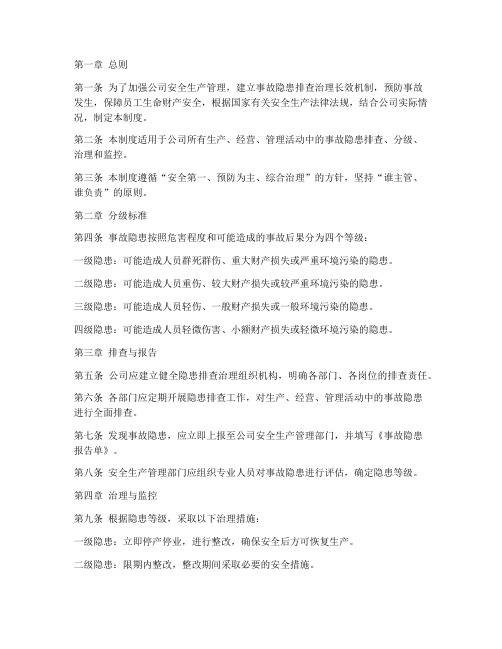 第一章 总则

第一条 为了加强公司安全生产管理，建立事故隐患排查治理长效机制，预防事故发生，保障员工生命财产安全，根据国家有关安全生产法律法规，结合公司实际情况，制定本制度。

第二条 本制度适用于公司所有生产、经营、管理活动中的事故隐患排查、分级、治理和监控。

第三条 本制度遵循“安全第一、预防为主、综合治理”的方针，坚持“谁主管、谁负责”的原则。

第二章 分级标准

第四条 事故隐患按照危害程度和可能造成的事故后果分为四个等级：

一级隐患：可能造成人员群死群伤、重大财产损失或严重环境污染的隐患。

二级隐患：可能造成人员重伤、较大财产损失或较严重环境污染的隐患。

三级隐患：可能造成人员轻伤、一般财产损失或一般环境污染的隐患。

四级隐患：可能造成人员轻微伤害、小额财产损失或轻微环境污染的隐患。

第三章 排查与报告

第五条 公司应建立健全隐患排查治理组织机构，明确各部门、各岗位的排查责任。

第六条 各部门应定期开展隐患排查工作，对生产、经营、管理活动中的事故隐患进行全面排查。

第七条 发现事故隐患，应立即上报至公司安全生产管理部门，并填写《事故隐患报告单》。

第八条 安全生产管理部门应组织专业人员对事故隐患进行评估，确定隐患等级。

第四章 治理与监控

第九条 根据隐患等级，采取以下治理措施：

一级隐患：立即停产停业，进行整改，确保安全后方可恢复生产。

二级隐患：限期内整改，整改期间采取必要的安全措施。